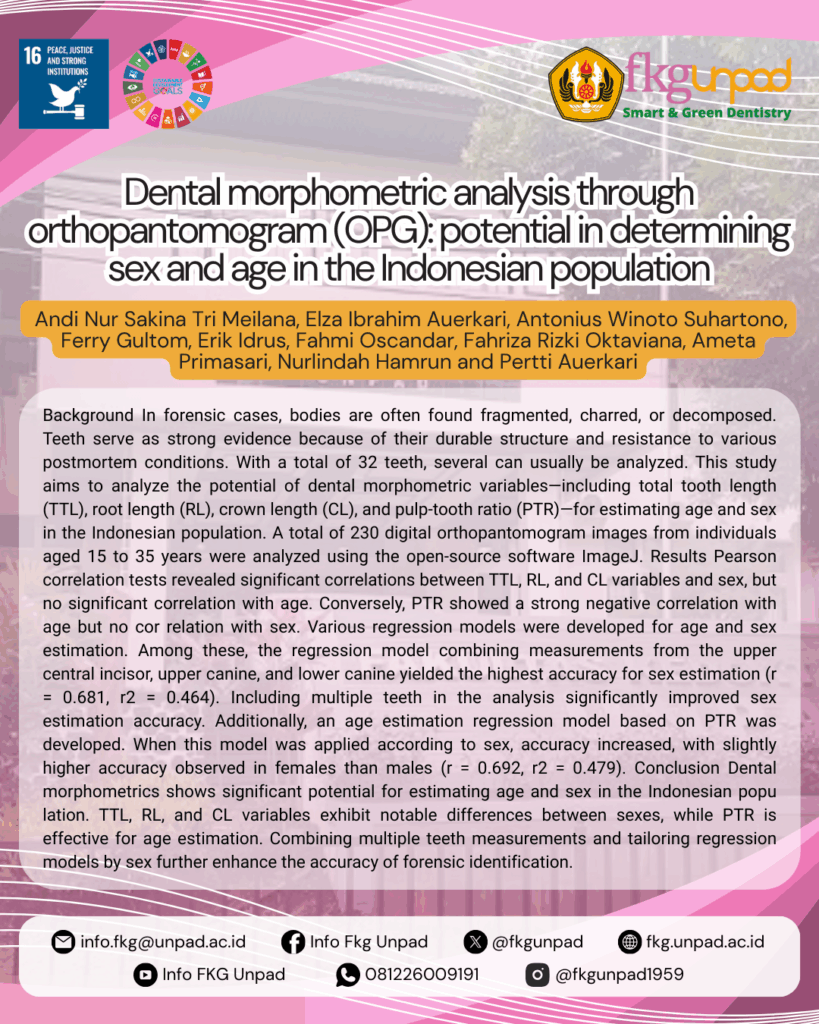 16 PEACE, JUSTICE AND STRONG INSTITUTIONS

SUSTAINABLE DEVELOPMENT GOALS

fkgunpad
Smart & Green Dentistry

Dental morphometric analysis through orthopantomogram (OPG): potential in determining sex and age in the Indonesian population

Andi Nur Sakina Tri Meilana, Elza Ibrahim Auerkari, Antonius Winoto Suhartono, Ferry Gultom, Erik Idrus, Fahmi Oscandar, Fahriza Rizki Oktaviana, Ameta Primasari, Nurlindah Hamrun and Pertti Auerkari

Background In forensic cases, bodies are often found fragmented, charred, or decomposed. Teeth serve as strong evidence because of their durable structure and resistance to various postmortem conditions. With a total of 32 teeth, several can usually be analyzed. This study aims to analyze the potential of dental morphometric variables—including total tooth length (TTL), root length (RL), crown length (CL), and pulp-tooth ratio (PTR)—for estimating age and sex in the Indonesian population. A total of 230 digital orthopantomogram images from individuals aged 15 to 35 years were analyzed using the open-source software ImageJ. Results Pearson correlation tests revealed significant correlations between TTL, RL, and CL variables and sex, but no significant correlation with age. Conversely, PTR showed a strong negative correlation with age but no cor relation with sex. Various regression models were developed for age and sex estimation. Among these, the regression model combining measurements from the upper central incisor, upper canine, and lower canine yielded the highest accuracy for sex estimation (r = 0.681, r2 = 0.464). Including multiple teeth in the analysis significantly improved sex estimation accuracy. Additionally, an age estimation regression model based on PTR was developed. When this model was applied according to sex, accuracy increased, with slightly higher accuracy observed in females than males (r = 0.692, r2 = 0.479). Conclusion Dental morphometrics shows significant potential for estimating age and sex in the Indonesian popu lation. TTL, RL, and CL variables exhibit notable differences between sexes, while PTR is effective for age estimation. Combining multiple teeth measurements and tailoring regression models by sex further enhance the accuracy of forensic identification.

info.fkg@unpad.ac.id Info Fkg Unpad @fkgunpad fkg.unpad.ac.id
Info FKG Unpad 081226009191 @fkgunpad1959